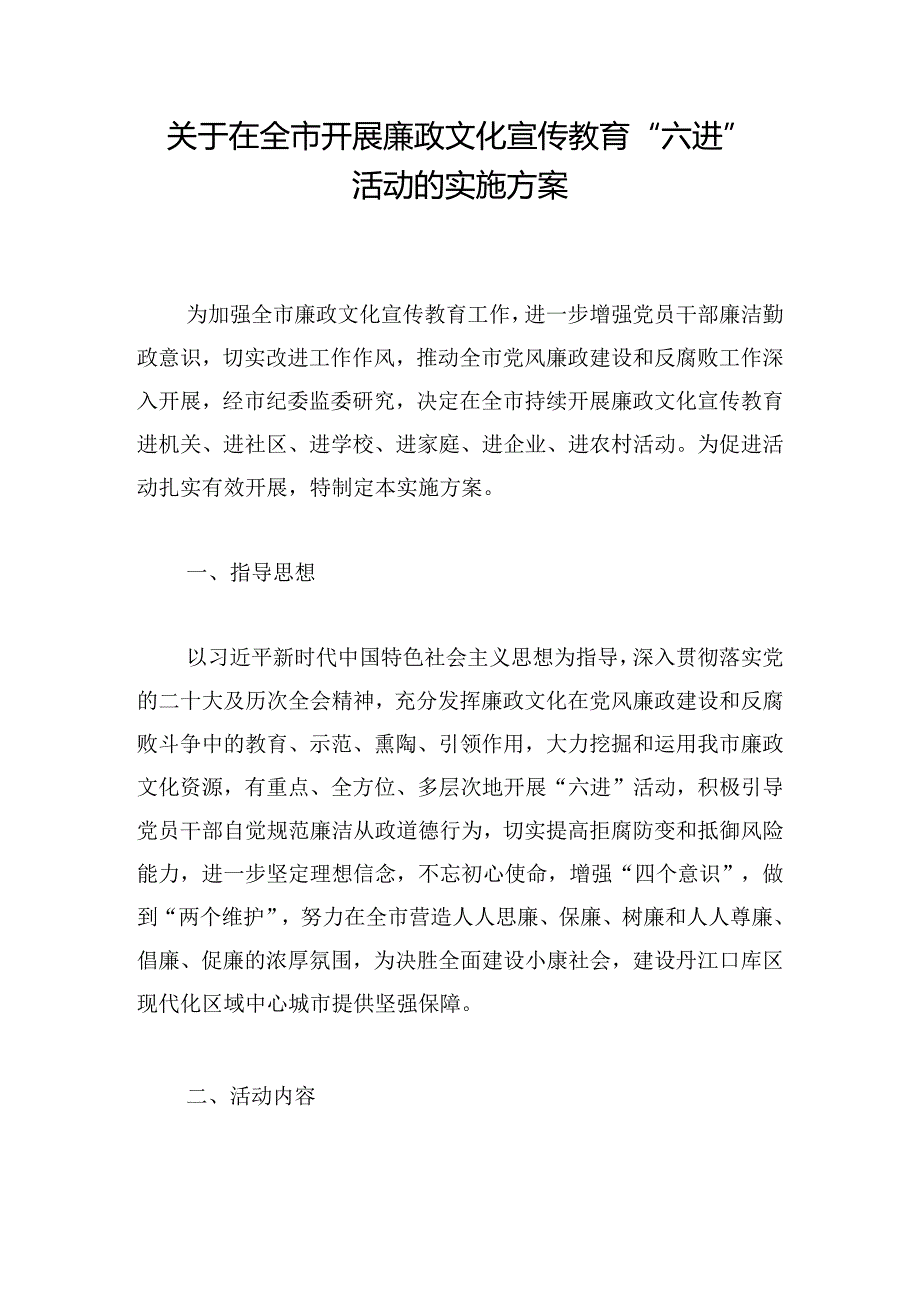 关于在全市开展廉政文化宣传教育“六进”活动的实施方案

为加强全市廉政文化宣传教育工作，进一步增强党员干部廉洁勤政意识，切实改进工作作风，推动全市党风廉政建设和反腐败工作深入开展，经市纪委监委研究，决定在全市持续开展廉政文化宣传教育进机关、进社区、进学校、进家庭、进企业、进农村活动。为促进活动扎实有效开展，特制定本实施方案。

一、指导思想

以习近平新时代中国特色社会主义思想为指导，深入贯彻落实党的二十大及历次全会精神，充分发挥廉政文化在党风廉政建设和反腐败斗争中的教育、示范、熏陶、引领作用，大力挖掘和运用我市廉政文化资源，有重点、全方位、多层次地开展“六进”活动，积极引导党员干部自觉规范廉洁从政道德行为，切实提高拒腐防变和抵御风险能力，进一步坚定理想信念，不忘初心使命，增强“四个意识”，做到“两个维护”，努力在全市营造人人思廉、保廉、树廉和人人尊廉、倡廉、促廉的浓厚氛围，为决胜全面建设小康社会，建设丹江口库区现代化区域中心城市提供坚强保障。

二、活动内容